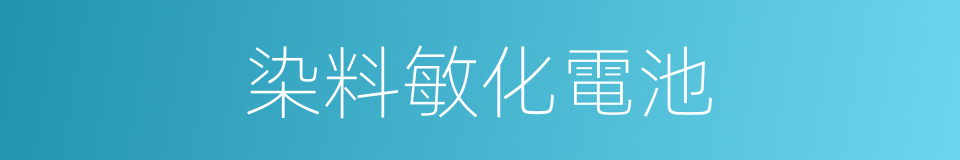 染料敏化電池